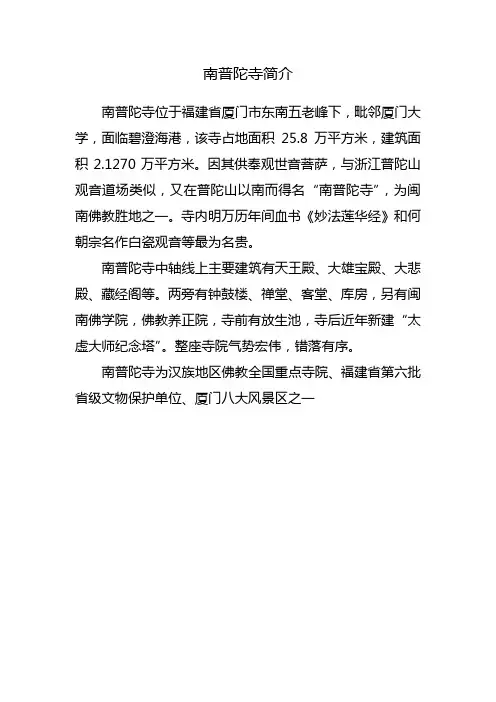 南普陀寺简介

南普陀寺位于福建省厦门市东南五老峰下，毗邻厦门大学，面临碧澄海港，该寺占地面积 25.8 万平方米，建筑面积 2.1270 万平方米。因其供奉观世音菩萨，与浙江普陀山观音道场类似，又在普陀山以南而得名“南普陀寺”，为闽南佛教胜地之一。寺内明万历年间血书《妙法莲华经》和何朝宗名作白瓷观音等最为名贵。

南普陀寺中轴线上主要建筑有天王殿、大雄宝殿、大悲殿、藏经阁等。两旁有钟鼓楼、禅堂、客堂、库房，另有闽南佛学院，佛教养正院，寺前有放生池，寺后近年新建“太虚大师纪念塔”。整座寺院气势宏伟，错落有序。

南普陀寺为汉族地区佛教全国重点寺院、福建省第六批省级文物保护单位、厦门八大风景区之一